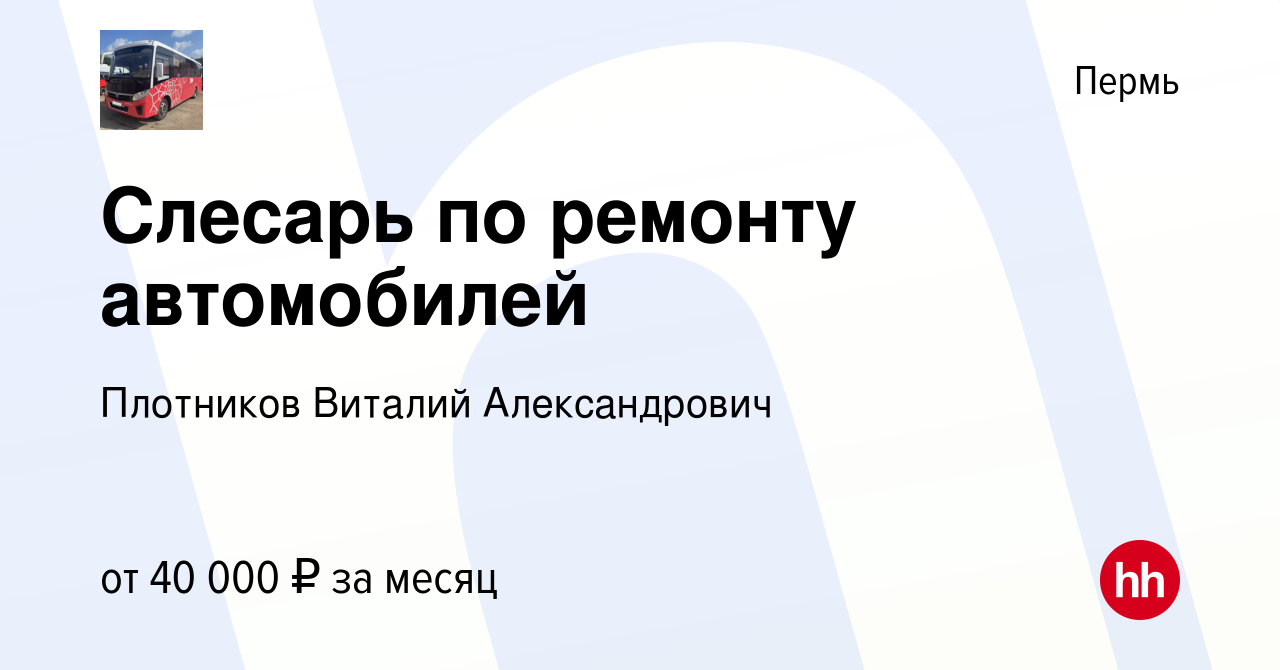 Пермь

Слесарь по ремонту автомобилей

Плотников Виталий Александрович

от 40 000 ₽ за месяц

hh